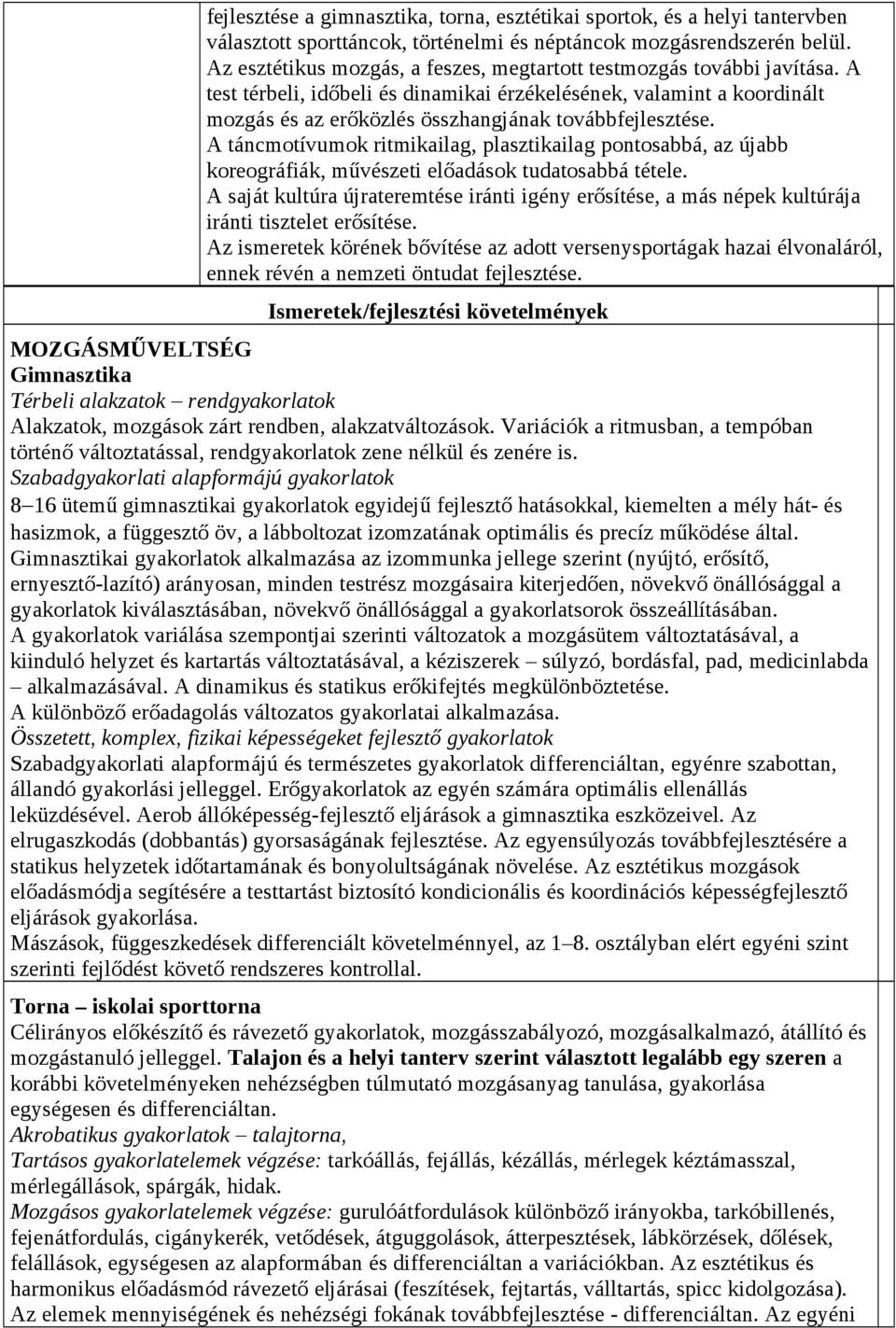 fejlesztése a gimnasztika, torna, esztétikai sportok, és a helyi tantervben választott sporttáncok, történelmi és néptáncok mozgásrendszerén belül.
Az esztétikus mozgás, a feszes, megtartott testmozgás további javítása. A test térbeli, időbeli és dinamikai érzékelésének, valamint a koordinált mozgás és az erőközlés összhangjának továbbfejlesztése.
A táncmotívumok ritmikailag, plasztikailag pontosabbá, az újabb koreográfiák, művészeti előadások tudatosabbá tétele.
A saját kultúra újrateremtése iránti igény erősítése, a más népek kultúrája iránti tisztelet erősítése.
Az ismeretek körének bővítése az adott versenysportágak hazai élvonaláról, ennek révén a nemzeti öntudat fejlesztése.

Ismeretek/fejlesztési követelmények

MOZGÁSMŰVELTSÉG
Gimnasztika
Térbeli alakzatok – rendgyakorlatok
Alakzatok, mozgások zárt rendben, alakzatváltozások. Variációk a ritmusban, a tempóban történő változtatással, rendgyakorlatok zene nélkül és zenére is.
Szabadgyakorlati alapformájú gyakorlatok
8–16 ütemű gimnasztikai gyakorlatok egyidejű fejlesztő hatásokkal, kiemelten a mély hát- és hasizmok, a függesztő öv, a lábboltozat izomzatának optimális és precíz működése által.
Gimnasztikai gyakorlatok alkalmazása az izommunka jellege szerint (nyújtó, erősítő, ernyesztő-lazító) arányosan, minden testrész mozgásaira kiterjedően, növekvő önállósággal a gyakorlatok kiválasztásában, növekvő önállósággal a gyakorlatsorok összeállításában.
A gyakorlatok variálása szempontjai szerinti változatok a mozgásütem változtatásával, a kiinduló helyzet és kartartás változtatásával, a kéziszerek – súlyzó, bordásfal, pad, medicinlabda – alkalmazásával. A dinamikus és statikus erőkifejtés megkülönböztetése.
A különböző erőadagolás változatos gyakorlatai alkalmazása.
Összetett, komplex, fizikai képességeket fejlesztő gyakorlatok
Szabadgyakorlati alapformájú és természetes gyakorlatok differenciáltan, egyénre szabottan, állandó gyakorlási jelleggel. Erőgyakorlatok az egyén számára optimális ellenállás leküzdésével. Aerob állóképesség-fejlesztő eljárások a gimnasztika eszközeivel. Az elrugaszkodás (dobbantás) gyorsaságának fejlesztése. Az egyensúlyozás továbbfejlesztésére a statikus helyzetek időtartamának és bonyolultságának növelése. Az esztétikus mozgások előadásmódja segítésére a testtartást biztosító kondicionális és koordinációs képességfejlesztő eljárások gyakorlása.
Mászások, függeszkedések differenciált követelménnyel, az 1–8. osztályban elért egyéni szint szerinti fejlődést követő rendszeres kontrollal.

Torna – iskolai sporttorna
Célirányos előkészítő és rávezető gyakorlatok, mozgásszabályozó, mozgásalkalmazó, átállító és mozgástanuló jelleggel. Talajon és a helyi tanterv szerint választott legalább egy szeren a korábbi követelményeken nehézségben túlmutató mozgásanyag tanulása, gyakorlása egységesen és differenciáltan.
Akrobatikus gyakorlatok – talajtorna,
Tartásos gyakorlatelemek végzése: tarkóállás, fejállás, kézállás, mérlegek kéztámasszal, mérlegállások, spárgák, hidak.
Mozgásos gyakorlatelemek végzése: gurulóátfordulások különböző irányokba, tarkóbillenés, fejenátfordulás, cigánykerék, vetődések, átguggolások, átterpesztések, lábkörzések, dőlések, felállások, egységesen az alapformában és differenciáltan a variációkban. Az esztétikus és harmonikus előadásmód rávezető eljárásai (feszítések, fejtartás, válltartás, spicc kidolgozása).
Az elemek mennyiségének és nehézségi fokának továbbfejlesztése - differenciáltan. Az egyéni